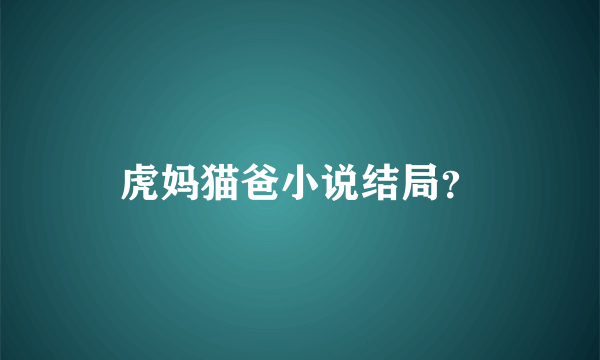 虎妈猫爸小说结局?